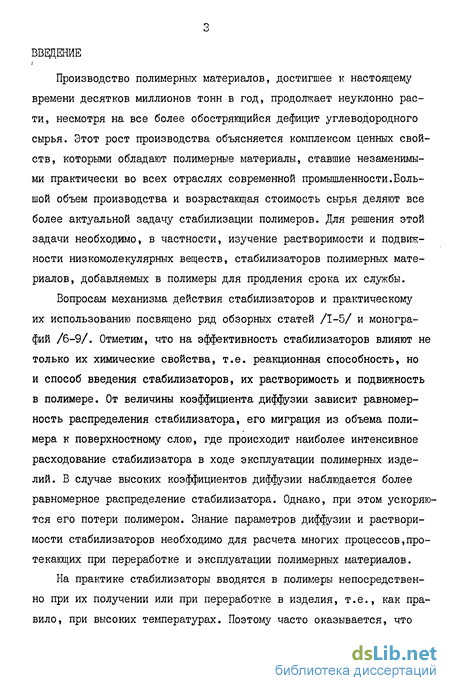 3

ВВЕДЕНИЕ

Производство полимерных материалов, достигшее к настоящему времени десятков миллионов тонн в год, продолжает неуклонно расти, несмотря на все более обостряющийся дефицит углеводородного сырья. Этот рост производства объясняется комплексом ценных свойств, которыми обладают полимерные материалы, ставшие незаменимыми практически во всех отраслях современной промышленности.Большой объем производства и возрастающая стоимость сырья делают все более актуальной задачу стабилизации полимеров. Для решения этой задачи необходимо, в частности, изучение растворимости и подвижности низкомолекулярных веществ, стабилизаторов полимерных материалов, добавляемых в полимеры для продления срока их службы.

Вопросам механизма действия стабилизаторов и практическому их использованию посвящено ряд обзорных статей /I-5/ и монографий /6-9/. Отметим, что на эффективность стабилизаторов влияют не только их химические свойства, т.е. реакционная способность, но и способ введения стабилизаторов, их растворимость и подвижность в полимере. От величины коэффициента диффузии зависит равномерность распределения стабилизатора, его миграция из объема полимера к поверхностному слою, где происходит наиболее интенсивное расходование стабилизатора в ходе эксплуатации полимерных изделий. В случае высоких коэффициентов диффузии наблюдается более равномерное распределение стабилизатора. Однако, при этом ускоряются его потери полимером. Знание параметров диффузии и растворимости стабилизаторов необходимо для расчета многих процессов,протекающих при переработке и эксплуатации полимерных материалов.

На практике стабилизаторы вводятся в полимеры непосредственно при их получении или при переработке в изделия, т.е., как правило, при высоких температурах. Поэтому часто оказывается, что

dsLib.net
библиотека диссертаций